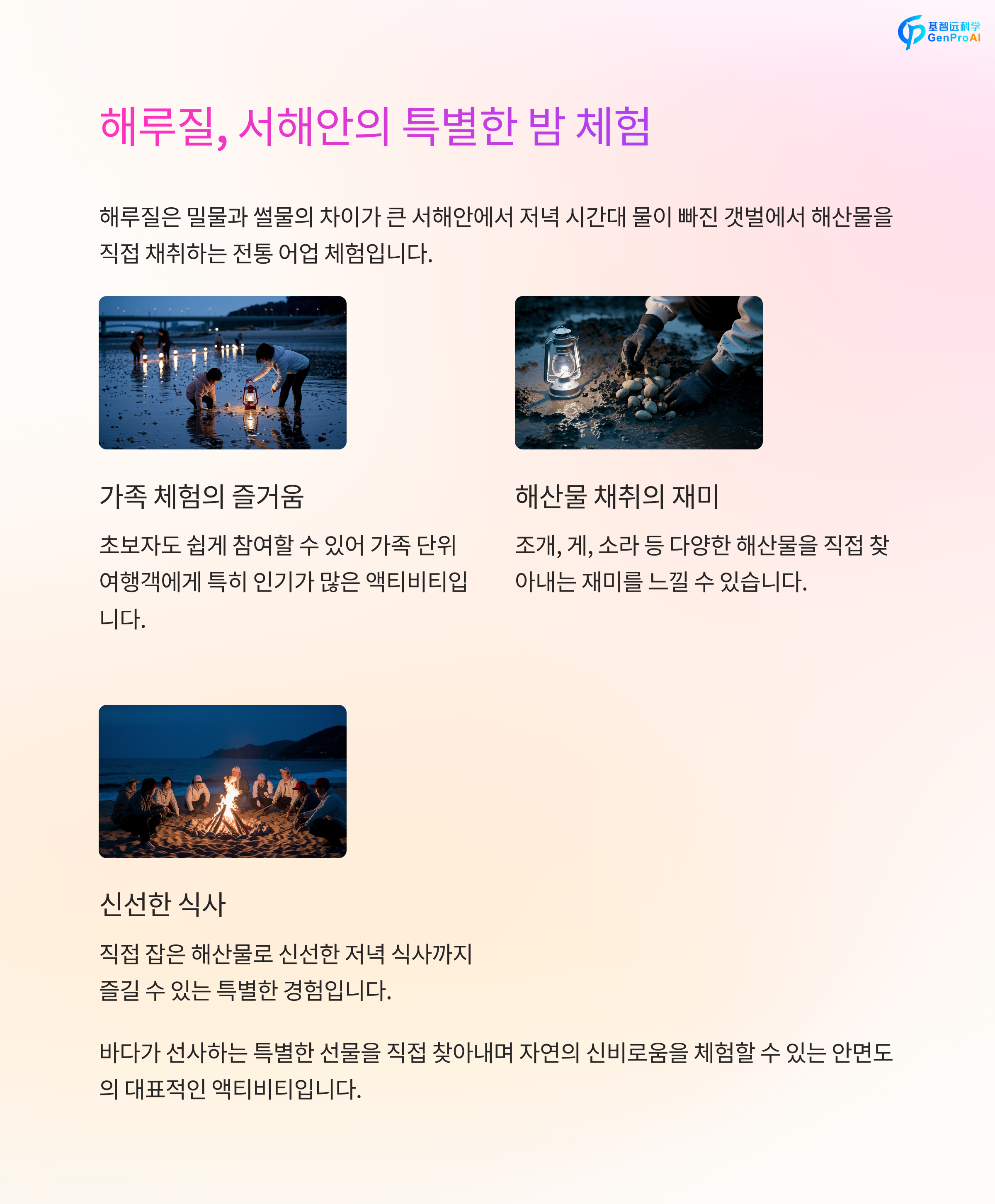 基智远科学
GenProAI

해루질, 서해안의 특별한 밤 체험

해루질은 밀물과 썰물의 차이가 큰 서해안에서 저녁 시간대 물이 빠진 갯벌에서 해산물을 직접 채취하는 전통 어업 체험입니다.

가족 체험의 즐거움

초보자도 쉽게 참여할 수 있어 가족 단위 여행객에게 특히 인기가 많은 액티비티입니다.

해산물 채취의 재미

조개, 게, 소라 등 다양한 해산물을 직접 찾아내는 재미를 느낄 수 있습니다.

신선한 식사

직접 잡은 해산물로 신선한 저녁 식사까지 즐길 수 있는 특별한 경험입니다.

바다가 선사하는 특별한 선물을 직접 찾아내며 자연의 신비로움을 체험할 수 있는 안면도의 대표적인 액티비티입니다.